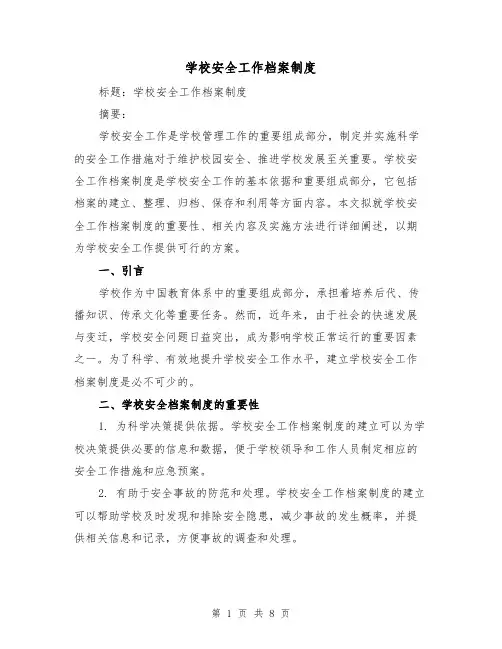 学校安全工作档案制度

标题：学校安全工作档案制度

摘要：

学校安全工作是学校管理工作的重要组成部分，制定并实施科学的安全工作措施对于维护校园安全、推进学校发展至关重要。学校安全工作档案制度是学校安全工作的基本依据和重要组成部分，它包括档案的建立、整理、归档、保存和利用等方面内容。本文拟就学校安全工作档案制度的重要性、相关内容及实施方法进行详细阐述，以期为学校安全工作提供可行的方案。

一、引言

学校作为中国教育体系中的重要组成部分，承担着培养后代、传播知识、传承文化等重要任务。然而，近年来，由于社会的快速发展与变迁，学校安全问题日益突出，成为影响学校正常运行的重要因素之一。为了科学、有效地提升学校安全工作水平，建立学校安全工作档案制度是必不可少的。

二、学校安全档案制度的重要性

1. 为科学决策提供依据。学校安全工作档案制度的建立可以为学校决策提供必要的信息和数据，便于学校领导和工作人员制定相应的安全工作措施和应急预案。

2. 有助于安全事故的防范和处理。学校安全工作档案制度的建立可以帮助学校及时发现和排除安全隐患，减少事故的发生概率，并提供相关信息和记录，方便事故的调查和处理。

第 1 页 共 8 页